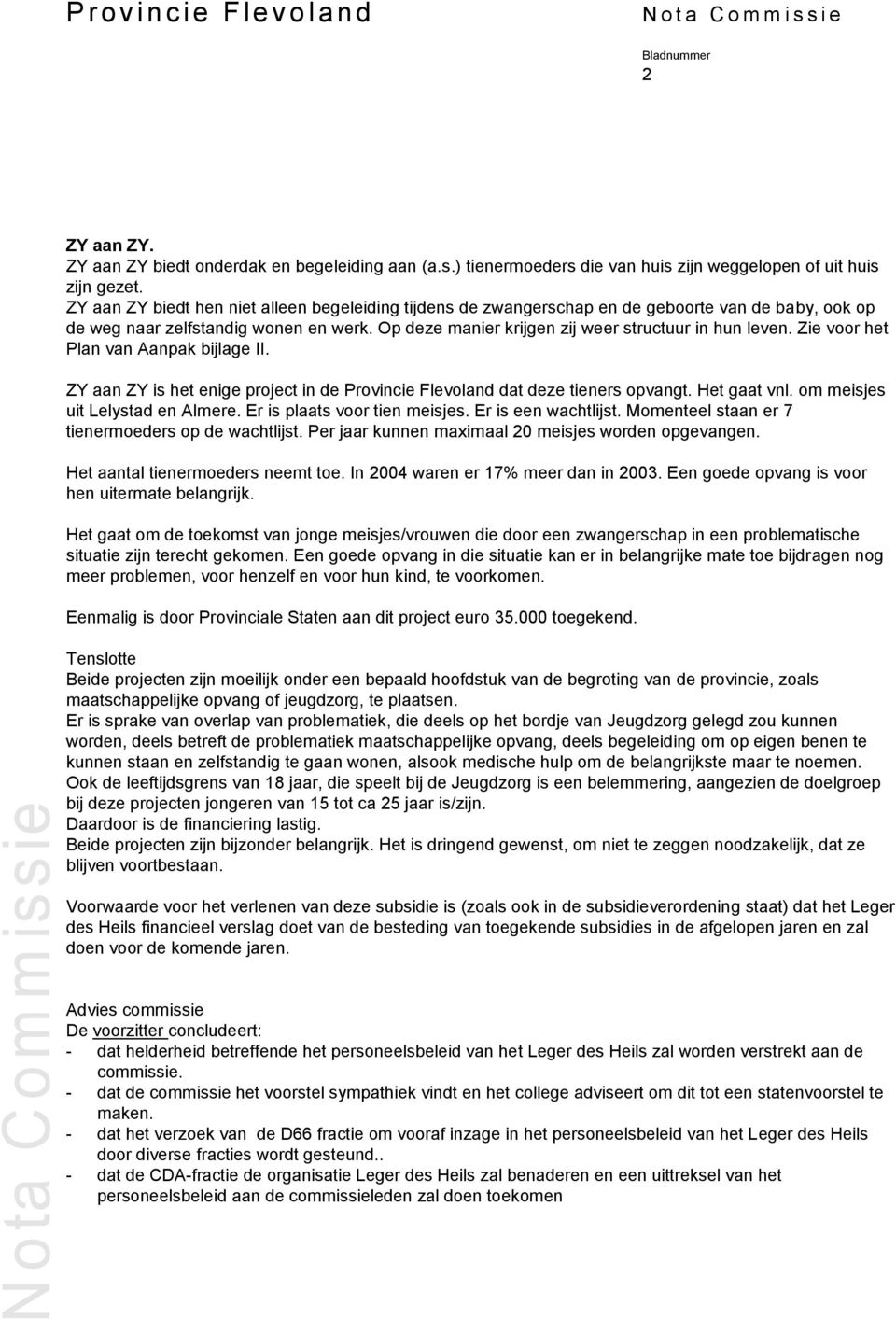 Provincie Flevoland

Nota Commissie

Bladnummer
2

ZY aan ZY.
ZY aan ZY biedt onderdak en begeleiding aan (a.s.) tienermoeders die van huis zijn weggelopen of uit huis zijn gezet.
ZY aan ZY biedt hen niet alleen begeleiding tijdens de zwangerschap en de geboorte van de baby, ook op de weg naar zelfstandig wonen en werk. Op deze manier krijgen zij weer structuur in hun leven. Zie voor het Plan van Aanpak bijlage II.

ZY aan ZY is het enige project in de Provincie Flevoland dat deze tieners opvangt. Het gaat vnl. om meisjes uit Lelystad en Almere. Er is plaats voor tien meisjes. Er is een wachtlijst. Momenteel staan er 7 tienermoeders op de wachtlijst. Per jaar kunnen maximaal 20 meisjes worden opgevangen.

Het aantal tienermoeders neemt toe. In 2004 waren er 17% meer dan in 2003. Een goede opvang is voor hen uitermate belangrijk.

Het gaat om de toekomst van jonge meisjes/vrouwen die door een zwangerschap in een problematische situatie zijn terecht gekomen. Een goede opvang in die situatie kan er in belangrijke mate toe bijdragen nog meer problemen, voor henzelf en voor hun kind, te voorkomen.

Eenmalig is door Provinciale Staten aan dit project euro 35.000 toegekend.

Tenslotte
Beide projecten zijn moeilijk onder een bepaald hoofdstuk van de begroting van de provincie, zoals maatschappelijke opvang of jeugdzorg, te plaatsen.
Er is sprake van overlap van problematiek, die deels op het bordje van Jeugdzorg gelegd zou kunnen worden, deels betreft de problematiek maatschappelijke opvang, deels begeleiding om op eigen benen te kunnen staan en zelfstandig te gaan wonen, alsook medische hulp om de belangrijkste maar te noemen.
Ook de leeftijdsgrens van 18 jaar, die speelt bij de Jeugdzorg is een belemmering, aangezien de doelgroep bij deze projecten jongeren van 15 tot ca 25 jaar is/zijn.
Daardoor is de financiering lastig.
Beide projecten zijn bijzonder belangrijk. Het is dringend gewenst, om niet te zeggen noodzakelijk, dat ze blijven voortbestaan.

Voorwaarde voor het verlenen van deze subsidie is (zoals ook in de subsidieverordening staat) dat het Leger des Heils financieel verslag doet van de besteding van toegekende subsidies in de afgelopen jaren en zal doen voor de komende jaren.

Advies commissie
De voorzitter concludeert:
- dat helderheid betreffende het personeelsbeleid van het Leger des Heils zal worden verstrekt aan de commissie.
- dat de commissie het voorstel sympathiek vindt en het college adviseert om dit tot een statenvoorstel te maken.
- dat het verzoek van de D66 fractie om vooraf inzage in het personeelsbeleid van het Leger des Heils door diverse fracties wordt gesteund..
- dat de CDA-fractie de organisatie Leger des Heils zal benaderen en een uittreksel van het personeelsbeleid aan de commissieleden zal doen toekomen

Nota Commissie